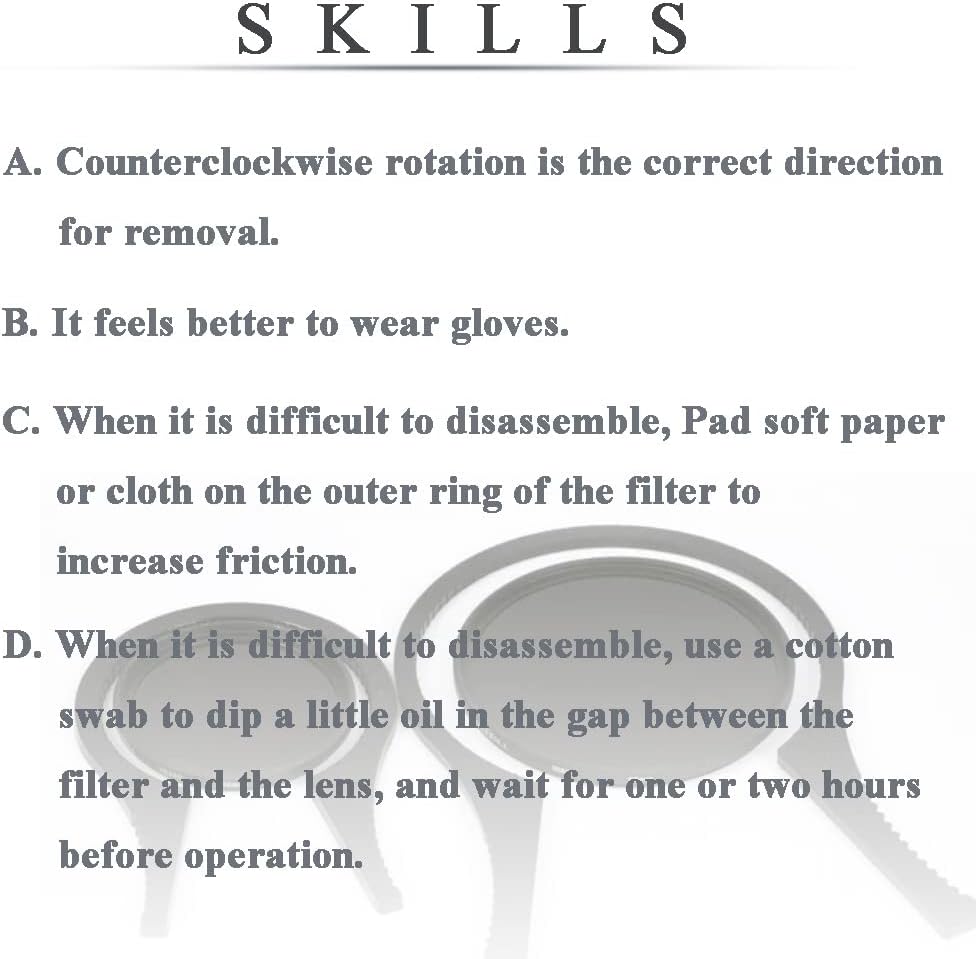 SKILLS

A. Counterclockwise rotation is the correct direction for removal.

B. It feels better to wear gloves.

C. When it is difficult to disassemble, Pad soft paper or cloth on the outer ring of the filter to increase friction.

D. When it is difficult to disassemble, use a cotton swab to dip a little oil in the gap between the filter and the lens, and wait for one or two hours before operation.